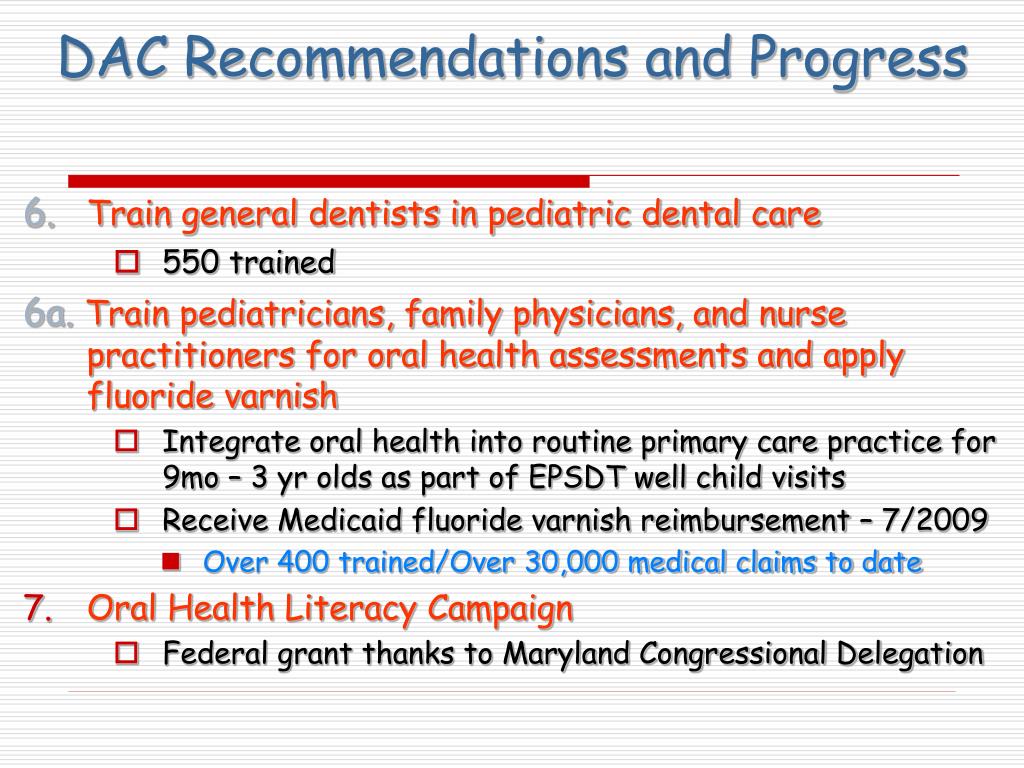 DAC Recommendations and Progress

6. Train general dentists in pediatric dental care

550 trained

6a. Train pediatricians, family physicians, and nurse practitioners for oral health assessments and apply fluoride varnish

Integrate oral health into routine primary care practice for 9mo – 3 yr olds as part of EPSDT well child visits

Receive Medicaid fluoride varnish reimbursement – 7/2009

Over 400 trained/Over 30,000 medical claims to date

7. Oral Health Literacy Campaign

Federal grant thanks to Maryland Congressional Delegation